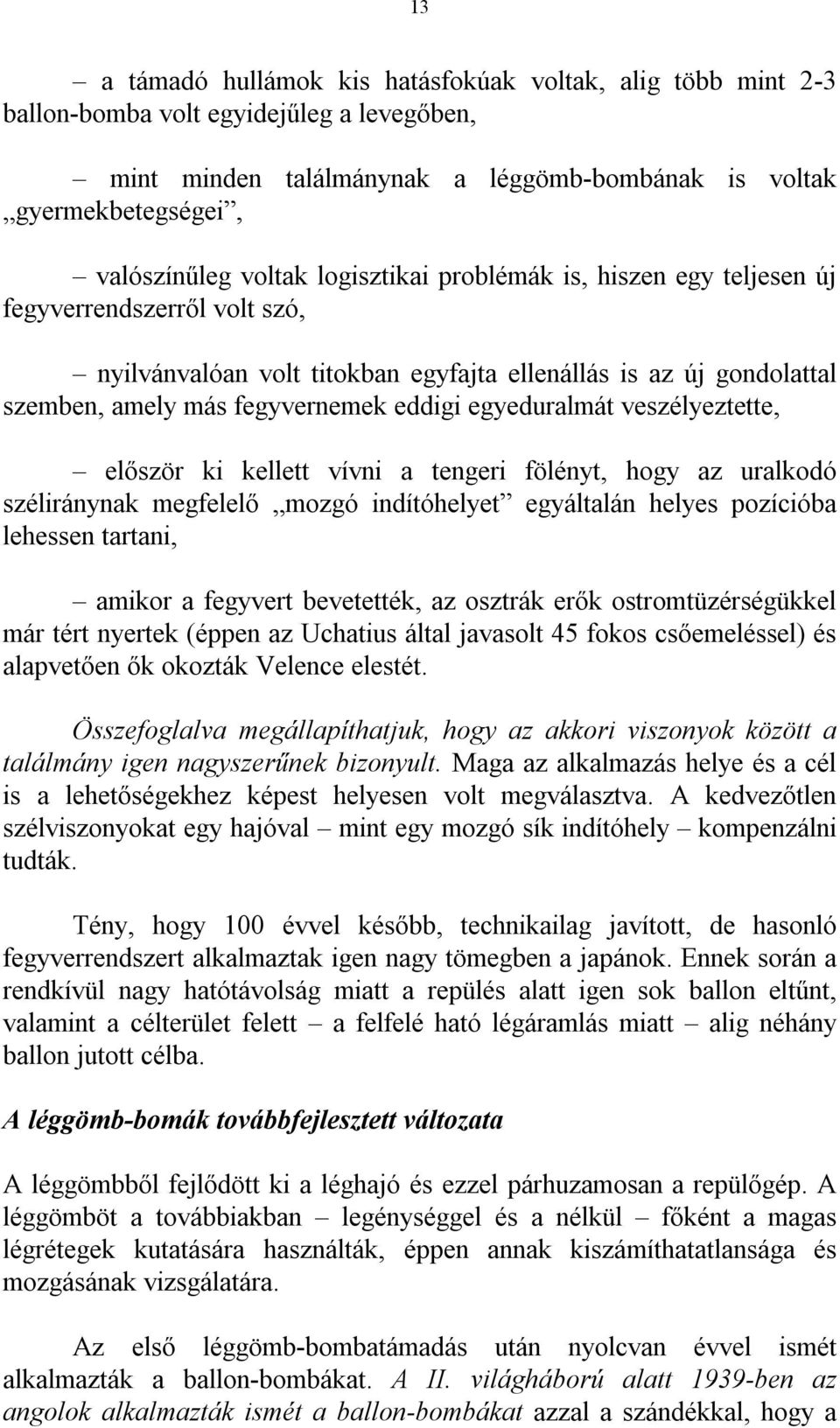 13

– a támadó hullámok kis hatásfokúak voltak, alig több mint 2-3 ballon-bomba volt egyidejűleg a levegőben,

– mint minden találmánynak a léggömb-bombának is voltak „gyermekbetegségei”,

– valószínűleg voltak logisztikai problémák is, hiszen egy teljesen új fegyverrendszerről volt szó,

– nyilvánvalóan volt titokban egyfajta ellenállás is az új gondolattal szemben, amely más fegyvernemek eddigi egyeduralmát veszélyeztette,

– először ki kellett vívni a tengeri fölényt, hogy az uralkodó széliránynak megfelelő „mozgó indítóhelyet” egyáltalán helyes pozícióba lehessen tartani,

– amikor a fegyvert bevetették, az osztrák erők ostromtüzérségükkel már tért nyertek (éppen az Uchatius által javasolt 45 fokos csőemeléssel) és alapvetően ők okozták Velence elestét.

Összefoglalva megállapíthatjuk, hogy az akkori viszonyok között a találmány igen nagyszerűnek bizonyult. Maga az alkalmazás helye és a cél is a lehetőségekhez képest helyesen volt megválasztva. A kedvezőtlen szélviszonyokat egy hajóval – mint egy mozgó sík indítóhely – kompenzálni tudták.

Tény, hogy 100 évvel később, technikailag javított, de hasonló fegyverrendszert alkalmaztak igen nagy tömegben a japánok. Ennek során a rendkívül nagy hatótávolság miatt a repülés alatt igen sok ballon eltűnt, valamint a célterület felett – a felfelé ható légáramlás miatt – alig néhány ballon jutott célba.

A léggömb-bomák továbbfejlesztett változata

A léggömbből fejlődött ki a léghajó és ezzel párhuzamosan a repülőgép. A léggömböt a továbbiakban – legénységgel és a nélkül – főként a magas légrétegek kutatására használták, éppen annak kiszámíthatatlansága és mozgásának vizsgálatára.

Az első léggömb-bombatámadás után nyolcvan évvel ismét alkalmazták a ballon-bombákat. A II. világháború alatt 1939-ben az angolok alkalmazták ismét a ballon-bombákat azzal a szándékkal, hogy a